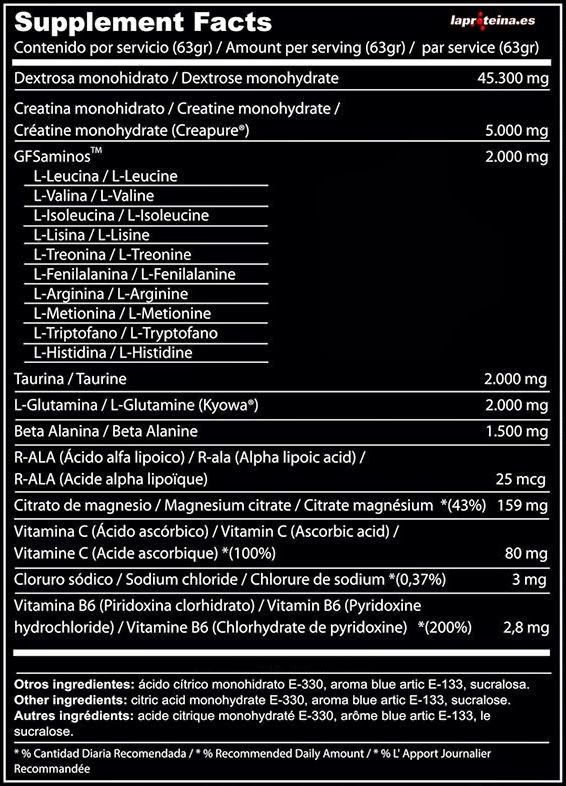 Supplement Facts
laproteina.es
Contenido por servicio (63gr) / Amount per serving (63gr) / par service (63gr)

| | |
|---|---|
| Dextrosa monohidrato / Dextrose monohydrate | 45.300 mg |
| Creatina monohidrato / Creatine monohydrate / Créatine monohydrate (Creapure®) | 5.000 mg |
| GFSaminos™ | 2.000 mg |
| L-Leucina / L-Leucine | |
| L-Valina / L-Valine | |
| L-Isoleucina / L-Isoleucine | |
| L-Lisina / L-Lisine | |
| L-Treonina / L-Treonine | |
| L-Fenilalanina / L-Fenilalanine | |
| L-Arginina / L-Arginine | |
| L-Metionina / L-Metionine | |
| L-Triptofano / L-Tryptofano | |
| L-Histidina / L-Histidine | |
| Taurina / Taurine | 2.000 mg |
| L-Glutamina / L-Glutamine (Kyowa®) | 2.000 mg |
| Beta Alanina / Beta Alanine | 1.500 mg |
| R-ALA (Ácido alfa lipoico) / R-ala (Alpha lipoic acid) / R-ALA (Acide alpha lipoïque) | 25 mcg |
| Citrato de magnesio / Magnesium citrate / Citrate magnésium *(43%) | 159 mg |
| Vitamina C (Ácido ascórbico) / Vitamin C (Ascorbic acid) / Vitamine C (Acide ascorbique) *(100%) | 80 mg |
| Cloruro sódico / Sodium chloride / Chlorure de sodium *(0,37%) | 3 mg |
| Vitamina B6 (Piridoxina clorhidrato) / Vitamin B6 (Pyridoxine hydrochloride) / Vitamine B6 (Chlorhydrate de pyridoxine) *(200%) | 2,8 mg |

Otros ingredientes: ácido cítrico monohidrato E-330, aroma blue artic E-133, sucralosa.
Other ingredients: citric acid monohydrate E-330, aroma blue artic E-133, sucralose.
Autres ingrédients: acide citrique monohydraté E-330, arôme blue artic E-133, le sucralose.

* % Cantidad Diaria Recomendada / * % Recommended Daily Amount / * % L' Apport Journalier Recommandée